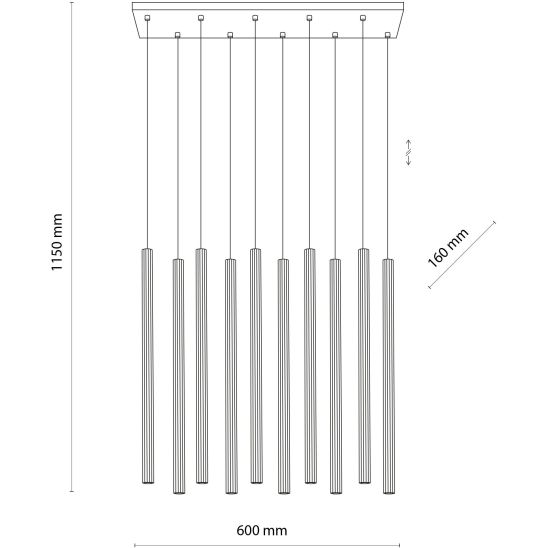 1150 mm

160 mm

600 mm